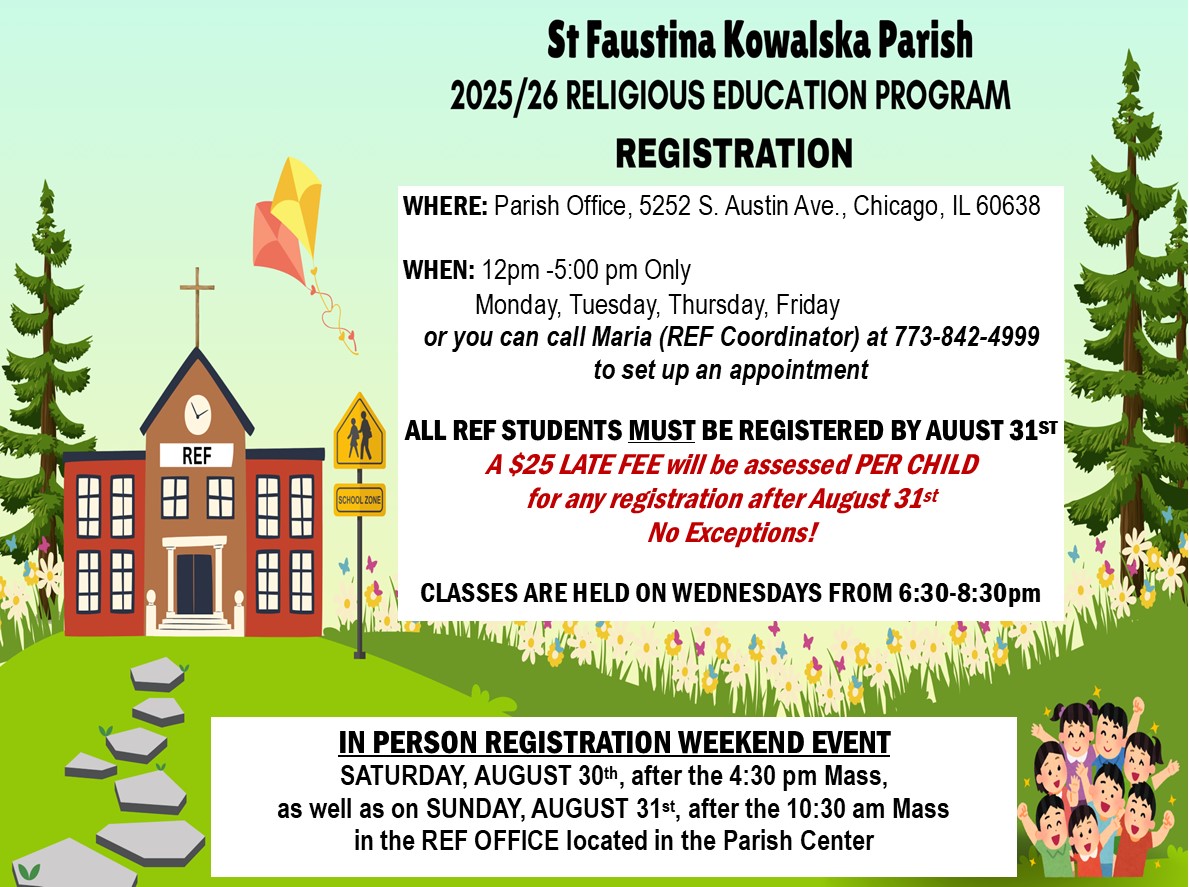 St Faustina Kowalska Parish
2025/26 RELIGIOUS EDUCATION PROGRAM
REGISTRATION

WHERE: Parish Office, 5252 S. Austin Ave., Chicago, IL 60638

WHEN: 12pm -5:00 pm Only
Monday, Tuesday, Thursday, Friday
or you can call Maria (REF Coordinator) at 773-842-4999 to set up an appointment

ALL REF STUDENTS MUST BE REGISTERED BY AUUST 31ST
A $25 LATE FEE will be assessed PER CHILD for any registration after August 31st
No Exceptions!

CLASSES ARE HELD ON WEDNESDAYS FROM 6:30-8:30pm

REF

SCHOOL ZONE

IN PERSON REGISTRATION WEEKEND EVENT
SATURDAY, AUGUST 30th, after the 4:30 pm Mass, as well as on SUNDAY, AUGUST 31st, after the 10:30 am Mass in the REF OFFICE located in the Parish Center